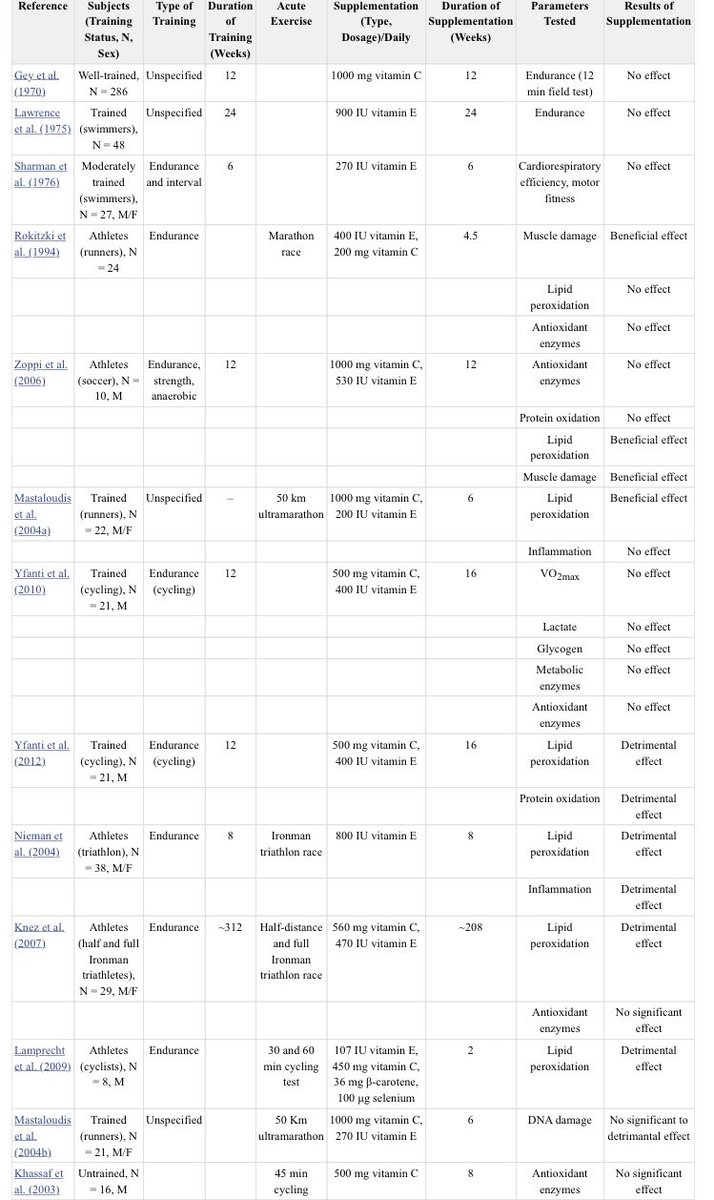 | Reference | Subjects (Training Status, N, Sex) | Type of Training | Duration of Training (Weeks) | Acute Exercise | Supplementation (Type, Dosage)/Daily | Duration of Supplementation (Weeks) | Parameters Tested | Results of Supplementation |
|---|---|---|---|---|---|---|---|---|
| Gey et al. (1970) | Well-trained, N = 286 | Unspecified | 12 | | 1000 mg vitamin C | 12 | Endurance (12 min field test) | No effect |
| Lawrence et al. (1975) | Trained (swimmers), N = 48 | Unspecified | 24 | | 900 IU vitamin E | 24 | Endurance | No effect |
| Sharman et al. (1976) | Moderately trained (swimmers), N = 27, M/F | Endurance and interval | 6 | | 270 IU vitamin E | 6 | Cardiorespiratory efficiency, motor fitness | No effect |
| Rokitzki et al. (1994) | Athletes (runners), N = 24 | Endurance | | Marathon race | 400 IU vitamin E, 200 mg vitamin C | 4.5 | Muscle damage | Beneficial effect |
| | | | | | | | Lipid peroxidation | No effect |
| | | | | | | | Antioxidant enzymes | No effect |
| Zoppi et al. (2006) | Athletes (soccer), N = 10, M | Endurance, strength, anaerobic | 12 | | 1000 mg vitamin C, 530 IU vitamin E | 12 | Antioxidant enzymes | No effect |
| | | | | | | | Protein oxidation | No effect |
| | | | | | | | Lipid peroxidation | Beneficial effect |
| | | | | | | | Muscle damage | Beneficial effect |
| Mastaloudis et al. (2004a) | Trained (runners), N = 22, M/F | Unspecified | – | 50 km ultramarathon | 1000 mg vitamin C, 200 IU vitamin E | 6 | Lipid peroxidation | Beneficial effect |
| | | | | | | | Inflammation | No effect |
| Yfanti et al. (2010) | Trained (cycling), N = 21, M | Endurance (cycling) | 12 | | 500 mg vitamin C, 400 IU vitamin E | 16 | $VO_{2max}$ | No effect |
| | | | | | | | Lactate | No effect |
| | | | | | | | Glycogen | No effect |
| | | | | | | | Metabolic enzymes | No effect |
| | | | | | | | Antioxidant enzymes | No effect |
| Yfanti et al. (2012) | Trained (cycling), N = 21, M | Endurance (cycling) | 12 | | 500 mg vitamin C, 400 IU vitamin E | 16 | Lipid peroxidation | Detrimental effect |
| | | | | | | | Protein oxidation | Detrimental effect |
| Nieman et al. (2004) | Athletes (triathlon), N = 38, M/F | Endurance | 8 | Ironman triathlon race | 800 IU vitamin E | 8 | Lipid peroxidation | Detrimental effect |
| | | | | | | | Inflammation | Detrimental effect |
| Knez et al. (2007) | Athletes (half and full Ironman triathletes), N = 29, M/F | Endurance | ~312 | Half-distance and full Ironman triathlon race | 560 mg vitamin C, 470 IU vitamin E | ~208 | Lipid peroxidation | Detrimental effect |
| | | | | | | | Antioxidant enzymes | No significant effect |
| Lamprecht et al. (2009) | Athletes (cyclists), N = 8, M | Endurance | | 30 and 60 min cycling test | 107 IU vitamin E, 450 mg vitamin C, 36 mg β-carotene, 100 μg selenium | 2 | Lipid peroxidation | Detrimental effect |
| Mastaloudis et al. (2004b) | Trained (runners), N = 21, M/F | Unspecified | | 50 Km ultramarathon | 1000 mg vitamin C, 270 IU vitamin E | 6 | DNA damage | No significant to detrimantal effect |
| Khassaf et al. (2003) | Untrained, N = 16, M | | | 45 min cycling | 500 mg vitamin C | 8 | Antioxidant enzymes | No significant effect |